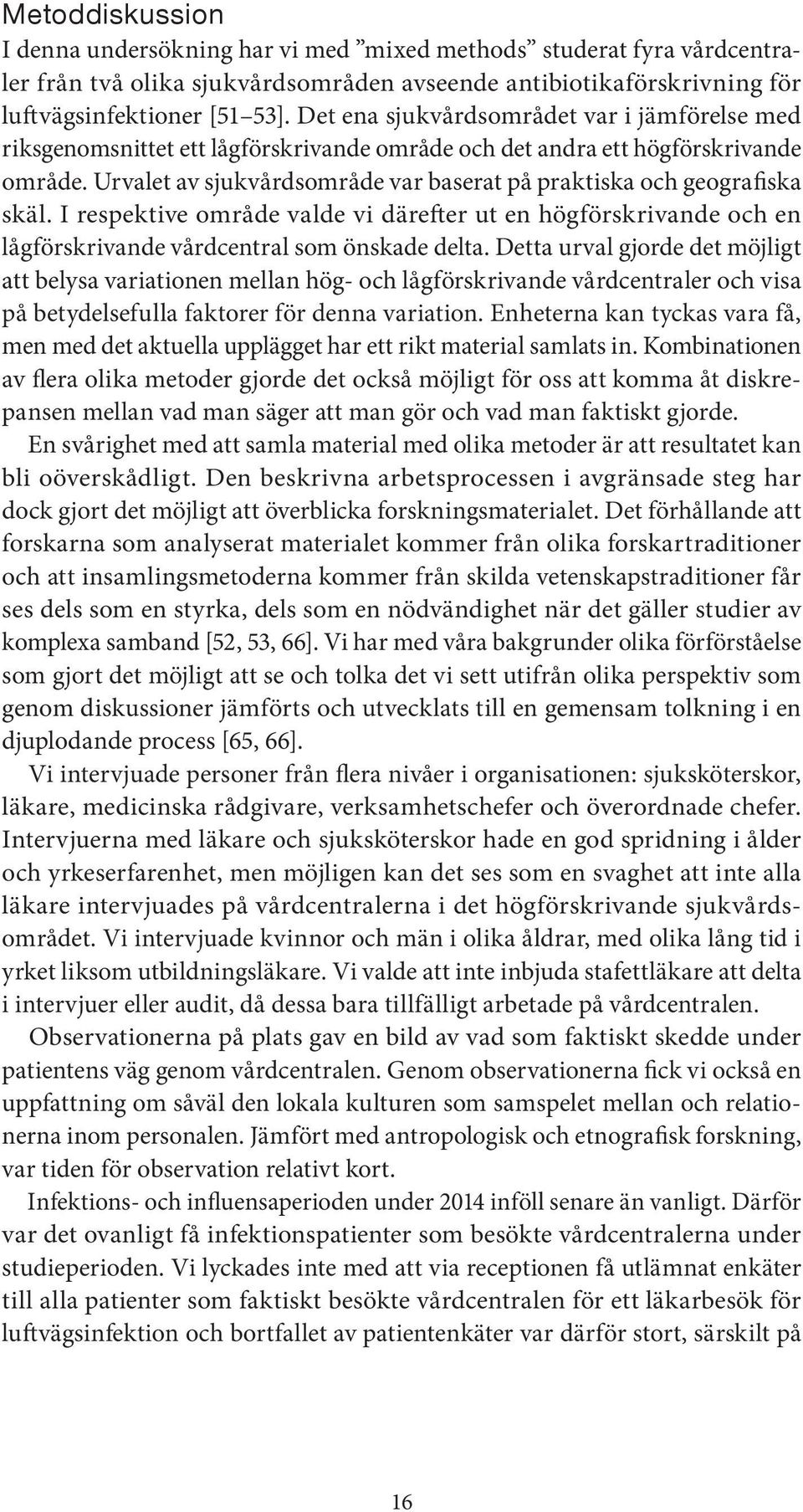 Metoddiskussion

I denna undersökning har vi med ”mixed methods” studerat fyra vårdcentraler från två olika sjukvårdsområden avseende antibiotikaförskrivning för luftvägsinfektioner [51–53]. Det ena sjukvårdsområdet var i jämförelse med riksgenomsnittet ett lågförskrivande område och det andra ett högförskrivande område. Urvalet av sjukvårdsområde var baserat på praktiska och geografiska skäl. I respektive område valde vi därefter ut en högförskrivande och en lågförskrivande vårdcentral som önskade delta. Detta urval gjorde det möjligt att belysa variationen mellan hög- och lågförskrivande vårdcentraler och visa på betydelsefulla faktorer för denna variation. Enheterna kan tyckas vara få, men med det aktuella upplägget har ett rikt material samlats in. Kombinationen av flera olika metoder gjorde det också möjligt för oss att komma åt diskrepansen mellan vad man säger att man gör och vad man faktiskt gjorde.

En svårighet med att samla material med olika metoder är att resultatet kan bli oöverskådligt. Den beskrivna arbetsprocessen i avgränsade steg har dock gjort det möjligt att överblicka forskningsmaterialet. Det förhållande att forskarna som analyserat materialet kommer från olika forskartraditioner och att insamlingsmetoderna kommer från skilda vetenskapstraditioner får ses dels som en styrka, dels som en nödvändighet när det gäller studier av komplexa samband [52, 53, 66]. Vi har med våra bakgrunder olika förförståelse som gjort det möjligt att se och tolka det vi sett utifrån olika perspektiv som genom diskussioner jämförts och utvecklats till en gemensam tolkning i en djuplodande process [65, 66].

Vi intervjuade personer från flera nivåer i organisationen: sjuksköterskor, läkare, medicinska rådgivare, verksamhetschefer och överordnade chefer. Intervjuerna med läkare och sjuksköterskor hade en god spridning i ålder och yrkeserfarenhet, men möjligen kan det ses som en svaghet att inte alla läkare intervjuades på vårdcentralerna i det högförskrivande sjukvårdsområdet. Vi intervjuade kvinnor och män i olika åldrar, med olika lång tid i yrket liksom utbildningsläkare. Vi valde att inte inbjuda stafettläkare att delta i intervjuer eller audit, då dessa bara tillfälligt arbetade på vårdcentralen.

Observationerna på plats gav en bild av vad som faktiskt skedde under patientens väg genom vårdcentralen. Genom observationerna fick vi också en uppfattning om såväl den lokala kulturen som samspelet mellan och relationerna inom personalen. Jämfört med antropologisk och etnografisk forskning, var tiden för observation relativt kort.

Infektions- och influensaperioden under 2014 inföll senare än vanligt. Därför var det ovanligt få infektionspatienter som besökte vårdcentralerna under studieperioden. Vi lyckades inte med att via receptionen få utlämnat enkäter till alla patienter som faktiskt besökte vårdcentralen för ett läkarbesök för luftvägsinfektion och bortfallet av patientenkäter var därför stort, särskilt på

16